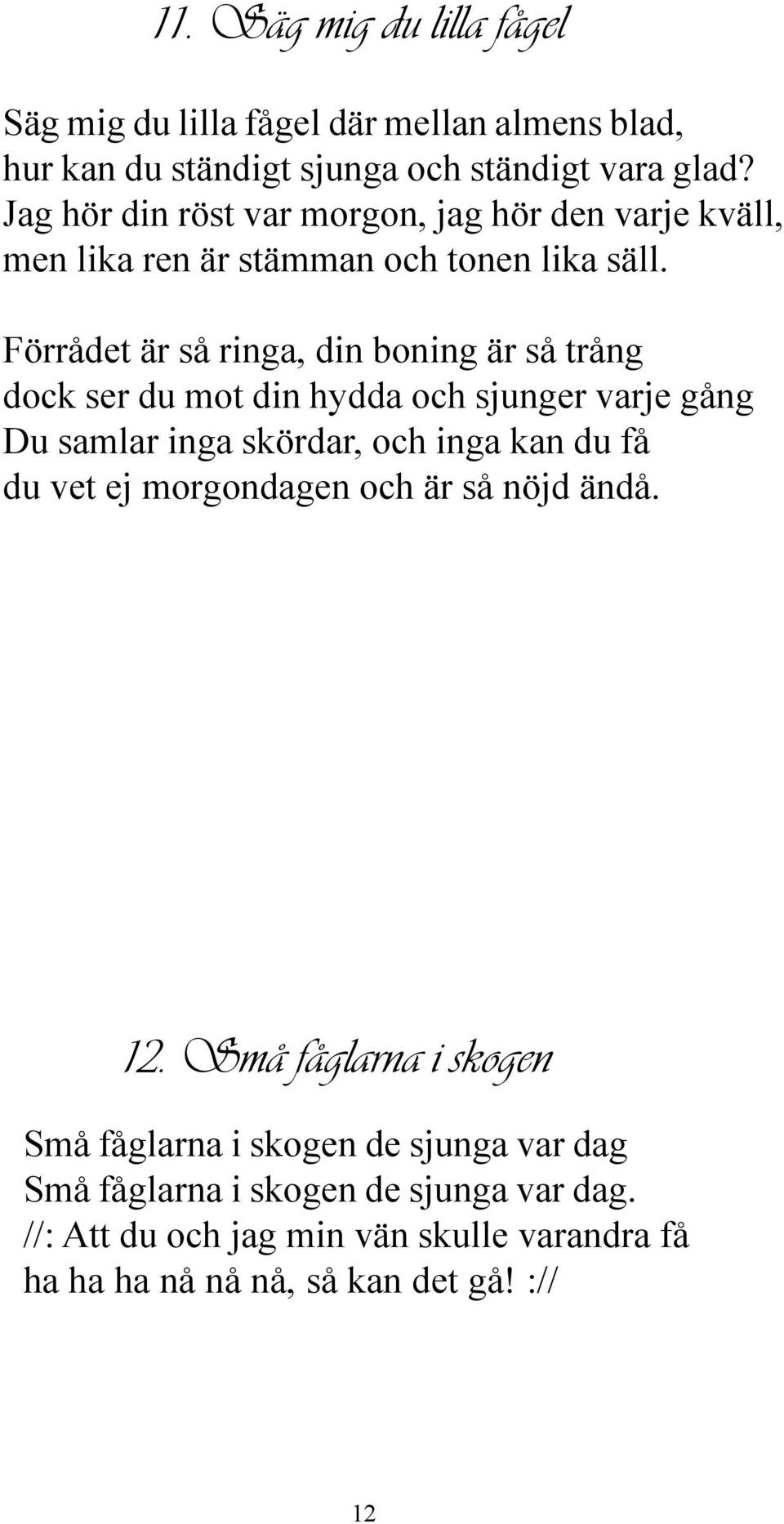 11. Säg mig du lilla fågel

Säg mig du lilla fågel där mellan almens blad,
hur kan du ständigt sjunga och ständigt vara glad?
Jag hör din röst var morgon, jag hör den varje kväll,
men lika ren är stämman och tonen lika säll.

Förrådet är så ringa, din boning är så trång
dock ser du mot din hydda och sjunger varje gång
Du samlar inga skördar, och inga kan du få
du vet ej morgondagen och är så nöjd ändå.

12. Små fåglarna i skogen

Små fåglarna i skogen de sjunga var dag
Små fåglarna i skogen de sjunga var dag.
//: Att du och jag min vän skulle varandra få
ha ha ha nå nå nå, så kan det gå! ://

12